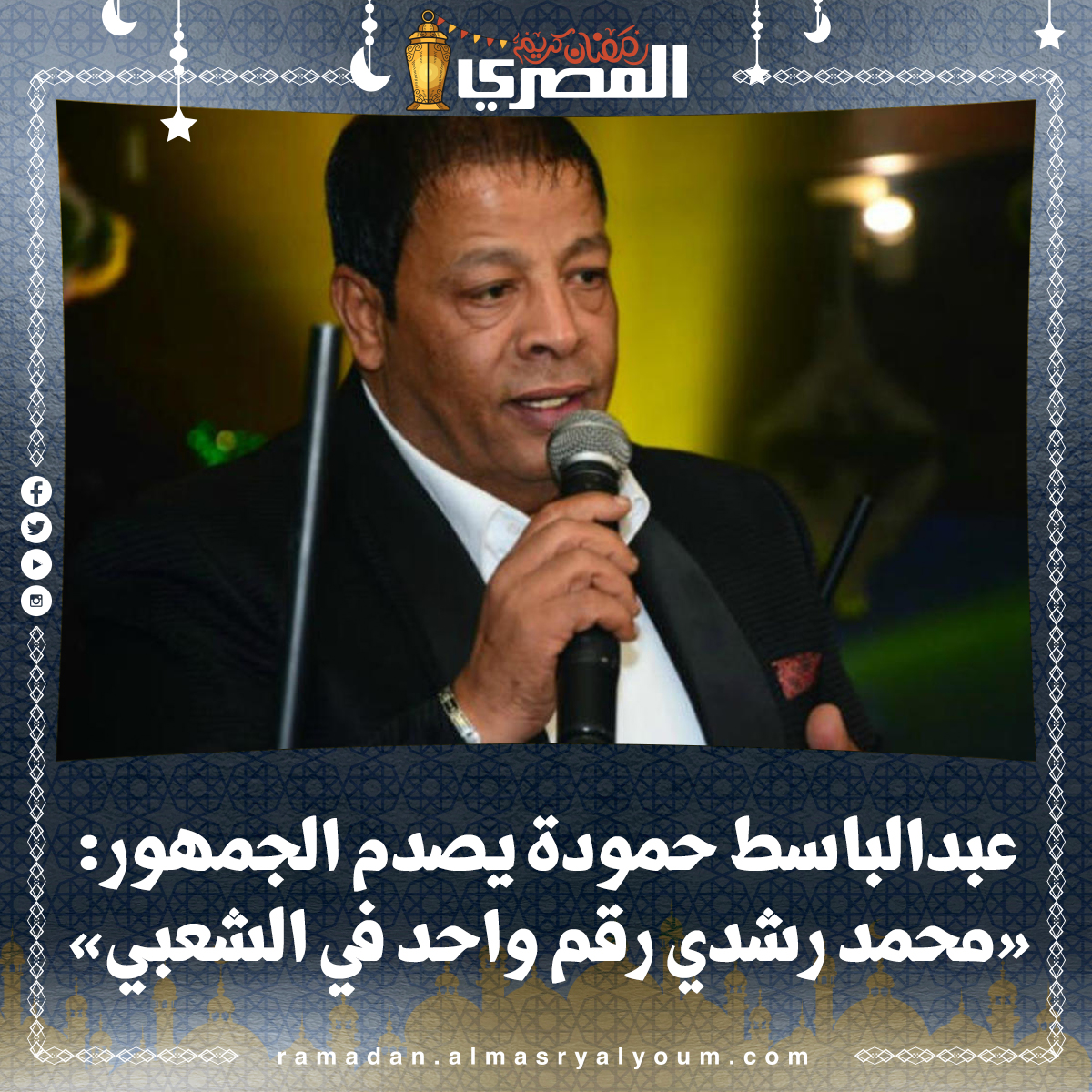 رمضان كريم
المصري

عبدالباسط حمودة يصدم الجمهور: «محمد رشدي رقم واحد في الشعبي»

ramadan.almasryalyoum.com